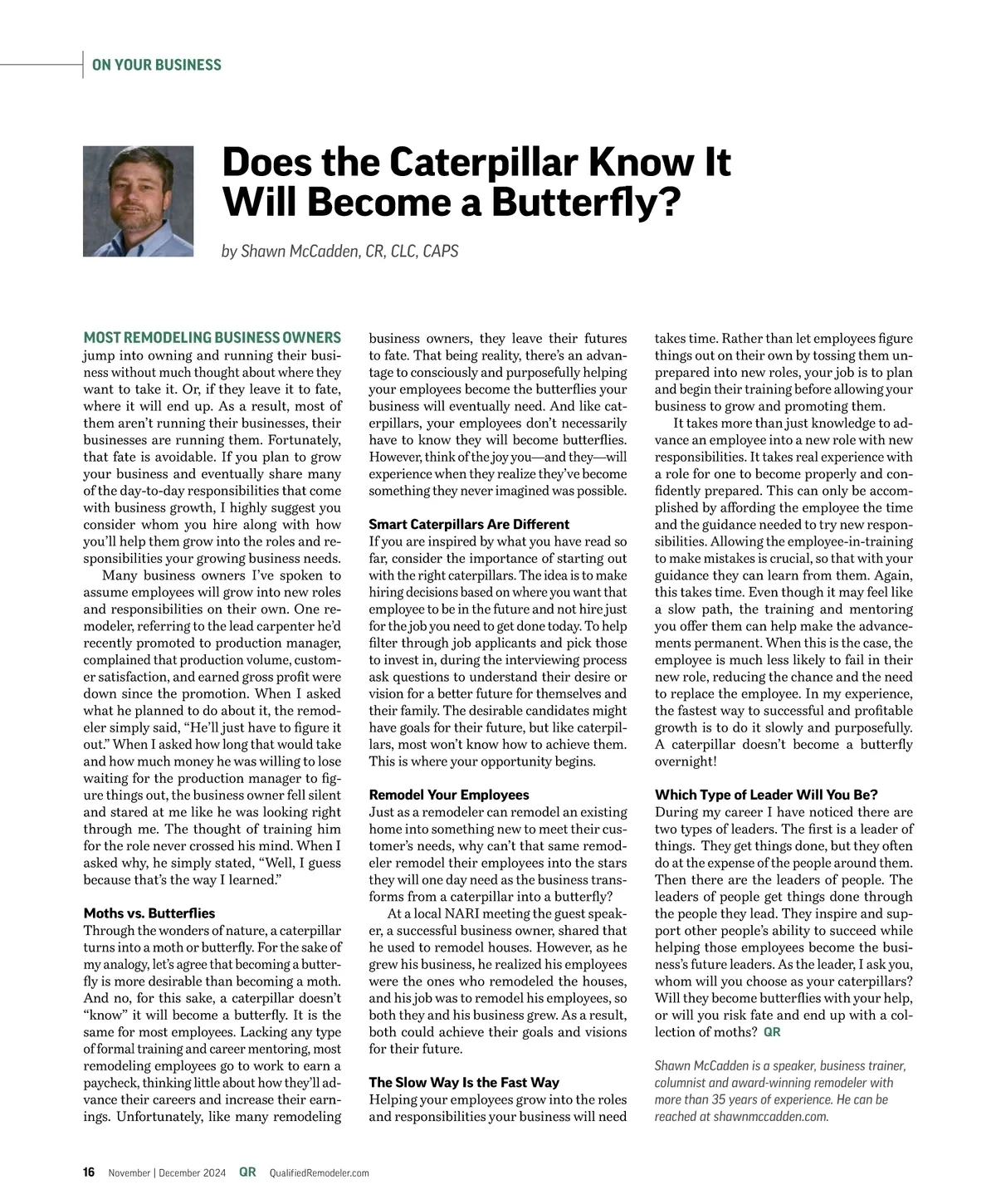 ON YOUR BUSINESS

Does the Caterpillar Know It Will Become a Butterfly?

by Shawn McCadden, CR, CLC, CAPS

MOST REMODELING BUSINESS OWNERS jump into owning and running their business without much thought about where they want to take it. Or, if they leave it to fate, where it will end up. As a result, most of them aren't running their businesses, their businesses are running them. Fortunately, that fate is avoidable. If you plan to grow your business and eventually share many of the day-to-day responsibilities that come with business growth, I highly suggest you consider whom you hire along with how you'll help them grow into the roles and responsibilities your growing business needs.

Many business owners I've spoken to assume employees will grow into new roles and responsibilities on their own. One remodeler, referring to the lead carpenter he'd recently promoted to production manager, complained that production volume, customer satisfaction, and earned gross profit were down since the promotion. When I asked what he planned to do about it, the remodeler simply said, "He'll just have to figure it out." When I asked how long that would take and how much money he was willing to lose waiting for the production manager to figure things out, the business owner fell silent and stared at me like he was looking right through me. The thought of training him for the role never crossed his mind. When I asked why, he simply stated, "Well, I guess because that's the way I learned."

Moths vs. Butterflies
Through the wonders of nature, a caterpillar turns into a moth or butterfly. For the sake of my analogy, let's agree that becoming a butterfly is more desirable than becoming a moth. And no, for this sake, a caterpillar doesn't "know" it will become a butterfly. It is the same for most employees. Lacking any type of formal training and career mentoring, most remodeling employees go to work to earn a paycheck, thinking little about how they'll advance their careers and increase their earnings. Unfortunately, like many remodeling business owners, they leave their futures to fate. That being reality, there's an advantage to consciously and purposefully helping your employees become the butterflies your business will eventually need. And like caterpillars, your employees don't necessarily have to know they will become butterflies. However, think of the joy you—and they—will experience when they realize they've become something they never imagined was possible.

Smart Caterpillars Are Different
If you are inspired by what you have read so far, consider the importance of starting out with the right caterpillars. The idea is to make hiring decisions based on where you want that employee to be in the future and not hire just for the job you need to get done today. To help filter through job applicants and pick those to invest in, during the interviewing process ask questions to understand their desire or vision for a better future for themselves and their family. The desirable candidates might have goals for their future, but like caterpillars, most won't know how to achieve them. This is where your opportunity begins.

Remodel Your Employees
Just as a remodeler can remodel an existing home into something new to meet their customer's needs, why can't that same remodeler remodel their employees into the stars they will one day need as the business transforms from a caterpillar into a butterfly?

At a local NARI meeting the guest speaker, a successful business owner, shared that he used to remodel houses. However, as he grew his business, he realized his employees were the ones who remodeled the houses, and his job was to remodel his employees, so both they and his business grew. As a result, both could achieve their goals and visions for their future.

The Slow Way Is the Fast Way
Helping your employees grow into the roles and responsibilities your business will need takes time. Rather than let employees figure things out on their own by tossing them unprepared into new roles, your job is to plan and begin their training before allowing your business to grow and promoting them.

It takes more than just knowledge to advance an employee into a new role with new responsibilities. It takes real experience with a role for one to become properly and confidently prepared. This can only be accomplished by affording the employee the time and the guidance needed to try new responsibilities. Allowing the employee-in-training to make mistakes is crucial, so that with your guidance they can learn from them. Again, this takes time. Even though it may feel like a slow path, the training and mentoring you offer them can help make the advancements permanent. When this is the case, the employee is much less likely to fail in their new role, reducing the chance and the need to replace the employee. In my experience, the fastest way to successful and profitable growth is to do it slowly and purposefully. A caterpillar doesn't become a butterfly overnight!

Which Type of Leader Will You Be?
During my career I have noticed there are two types of leaders. The first is a leader of things. They get things done, but they often do at the expense of the people around them. Then there are the leaders of people. The leaders of people get things done through the people they lead. They inspire and support other people's ability to succeed while helping those employees become the business's future leaders. As the leader, I ask you, whom will you choose as your caterpillars? Will they become butterflies with your help, or will you risk fate and end up with a collection of moths? QR

Shawn McCadden is a speaker, business trainer, columnist and award-winning remodeler with more than 35 years of experience. He can be reached at shawnmccadden.com.

16 November | December 2024 QR QualifiedRemodeler.com